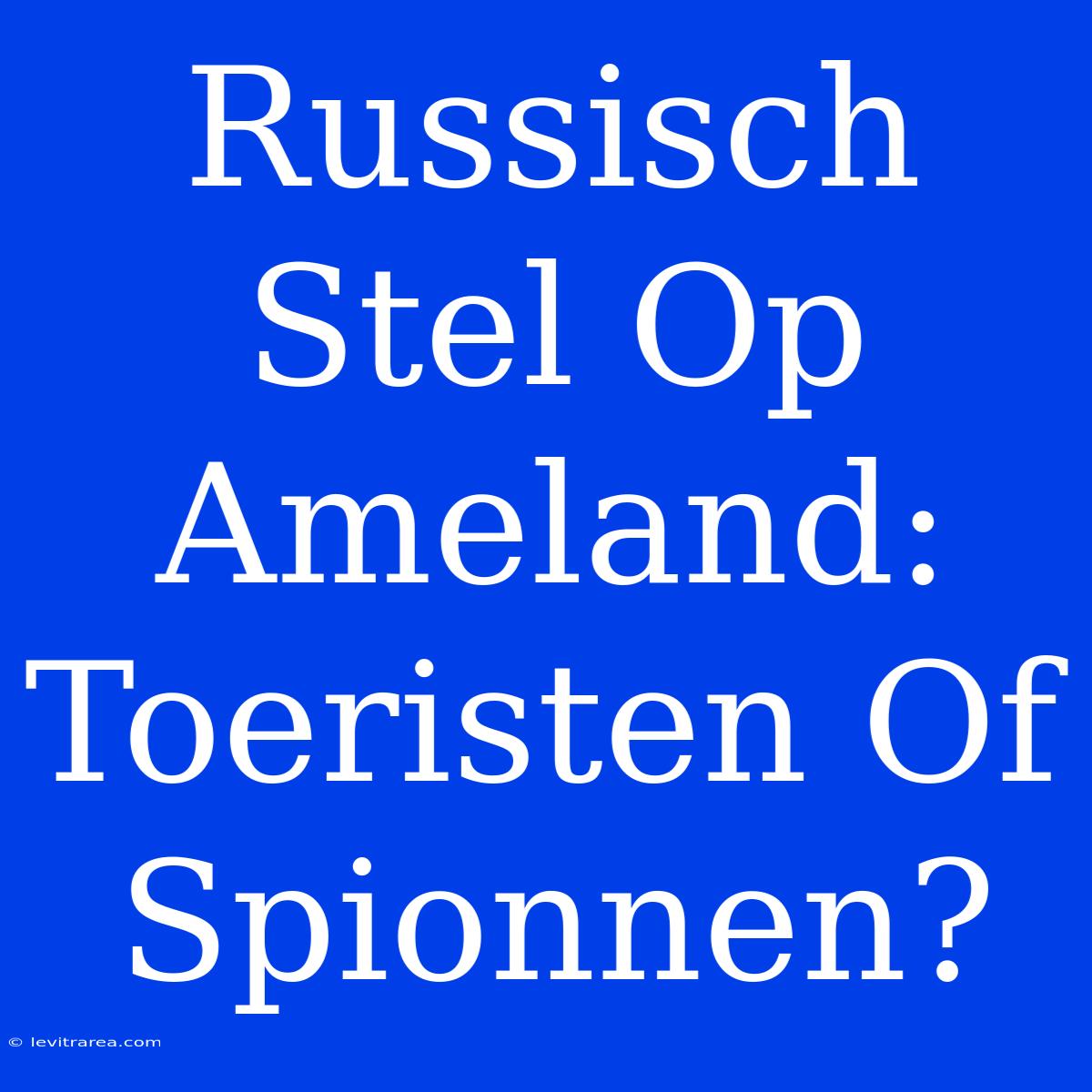 Russisch Stel Op Ameland: Toeristen Of Spionnen?

© levitrarea.com